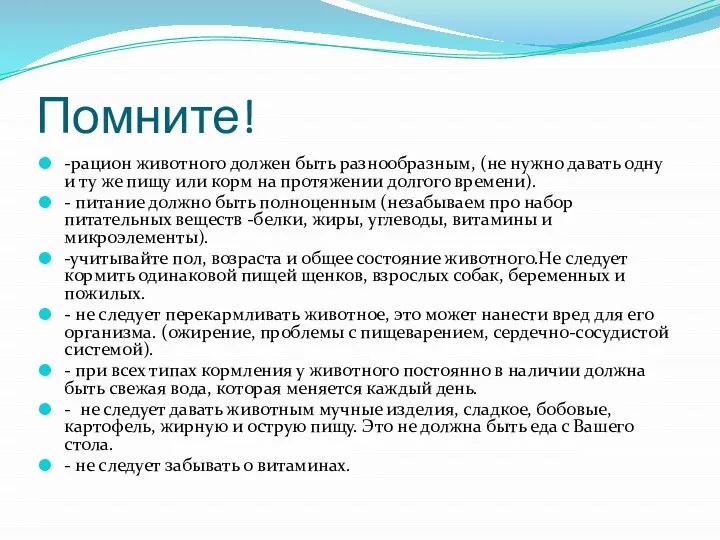 Помните!

-рацион животного должен быть разнообразным, (не нужно давать одну и ту же пищу или корм на протяжении долгого времени).

- питание должно быть полноценным (незабываем про набор питательных веществ -белки, жиры, углеводы, витамины и микроэлементы).

-учитывайте пол, возраста и общее состояние животного.Не следует кормить одинаковой пищей щенков, взрослых собак, беременных и пожилых.

- не следует перекармливать животное, это может нанести вред для его организма. (ожирение, проблемы с пищеварением, сердечно-сосудистой системой).

- при всех типах кормления у животного постоянно в наличии должна быть свежая вода, которая меняется каждый день.

- не следует давать животным мучные изделия, сладкое, бобовые, картофель, жирную и острую пищу. Это не должна быть еда с Вашего стола.

- не следует забывать о витаминах.